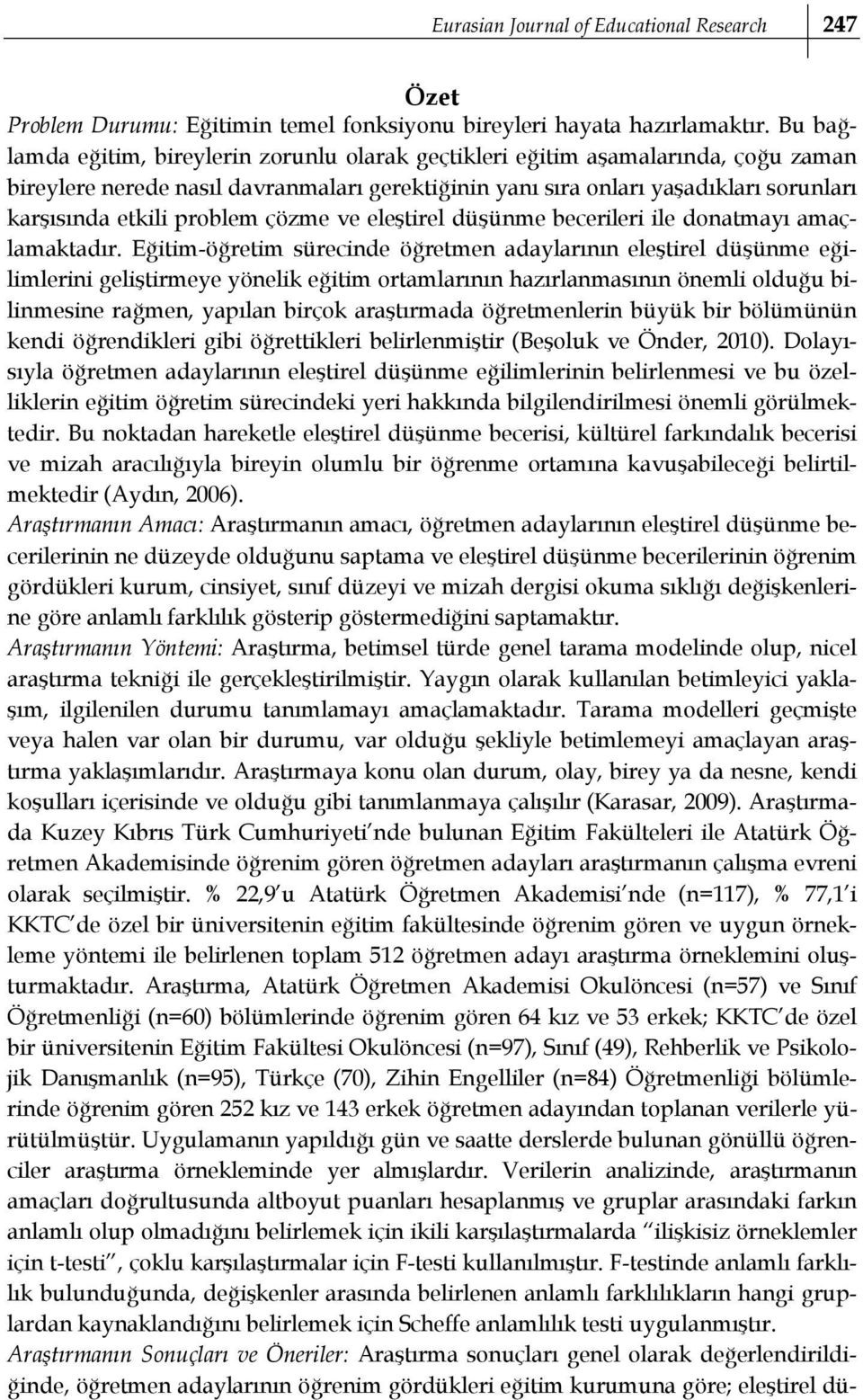 Eurasian Journal of Educational Research 247

Özet

Problem Durumu: Eğitimin temel fonksiyonu bireyleri hayata hazırlamaktır. Bu bağlamda eğitim, bireylerin zorunlu olarak geçtikleri eğitim aşamalarında, çoğu zaman bireylere nerede nasıl davranmaları gerektiğinin yanı sıra onları yaşadıkları sorunları karşısında etkili problem çözme ve eleştirel düşünme becerileri ile donatmayı amaçlamaktadır. Eğitim-öğretim sürecinde öğretmen adaylarının eleştirel düşünme eğilimlerini geliştirmeye yönelik eğitim ortamlarının hazırlanmasının önemli olduğu bilinmesine rağmen, yapılan birçok araştırmada öğretmenlerin büyük bir bölümünün kendi öğrendikleri gibi öğrettikleri belirlenmiştir (Beşoluk ve Önder, 2010). Dolayısıyla öğretmen adaylarının eleştirel düşünme eğilimlerinin belirlenmesi ve bu özelliklerin eğitim öğretim sürecindeki yeri hakkında bilgilendirilmesi önemli görülmektedir. Bu noktadan hareketle eleştirel düşünme becerisi, kültürel farkındalık becerisi ve mizah aracılığıyla bireyin olumlu bir öğrenme ortamına kavuşabileceği belirtilmektedir (Aydın, 2006).

Araştırmanın Amacı: Araştırmanın amacı, öğretmen adaylarının eleştirel düşünme becerilerinin ne düzeyde olduğunu saptama ve eleştirel düşünme becerilerinin öğrenim gördükleri kurum, cinsiyet, sınıf düzeyi ve mizah dergisi okuma sıklığı değişkenlerine göre anlamlı farklılık gösterip göstermediğini saptamaktır.

Araştırmanın Yöntemi: Araştırma, betimsel türde genel tarama modelinde olup, nicel araştırma tekniği ile gerçekleştirilmiştir. Yaygın olarak kullanılan betimleyici yaklaşım, ilgilenilen durumu tanımlamayı amaçlamaktadır. Tarama modelleri geçmişte veya halen var olan bir durumu, var olduğu şekliyle betimlemeyi amaçlayan araştırma yaklaşımlarıdır. Araştırmaya konu olan durum, olay, birey ya da nesne, kendi koşulları içerisinde ve olduğu gibi tanımlanmaya çalışılır (Karasar, 2009). Araştırmada Kuzey Kıbrıs Türk Cumhuriyeti'nde bulunan Eğitim Fakülteleri ile Atatürk Öğretmen Akademisinde öğrenim gören öğretmen adayları araştırmanın çalışma evreni olarak seçilmiştir. % 22,9'u Atatürk Öğretmen Akademisi'nde (n=117), % 77,1'i KKTC'de özel bir üniversitenin eğitim fakültesinde öğrenim gören ve uygun örnekleme yöntemi ile belirlenen toplam 512 öğretmen adayı araştırma örneklemini oluşturmaktadır. Araştırma, Atatürk Öğretmen Akademisi Okulöncesi (n=57) ve Sınıf Öğretmenliği (n=60) bölümlerinde öğrenim gören 64 kız ve 53 erkek; KKTC'de özel bir üniversitenin Eğitim Fakültesi Okulöncesi (n=97), Sınıf (49), Rehberlik ve Psikolojik Danışmanlık (n=95), Türkçe (70), Zihin Engelliler (n=84) Öğretmenliği bölümlerinde öğrenim gören 252 kız ve 143 erkek öğretmen adayından toplanan verilerle yürütülmüştür. Uygulamanın yapıldığı gün ve saatte derslerde bulunan gönüllü öğrenciler araştırma örnekleminde yer almışlardır. Verilerin analizinde, araştırmanın amaçları doğrultusunda altboyut puanları hesaplanmış ve gruplar arasındaki farkın anlamlı olup olmadığını belirlemek için ikili karşılaştırmalarda "ilişkisiz örneklemler için t-testi", çoklu karşılaştırmalar için F-testi kullanılmıştır. F-testinde anlamlı farklılık bulunduğunda, değişkenler arasında belirlenen anlamlı farklılıkların hangi gruplardan kaynaklandığını belirlemek için Scheffe anlamlılık testi uygulanmıştır.

Araştırmanın Sonuçları ve Öneriler: Araştırma sonuçları genel olarak değerlendirildiğinde, öğretmen adaylarının öğrenim gördükleri eğitim kurumuna göre; eleştirel dü-